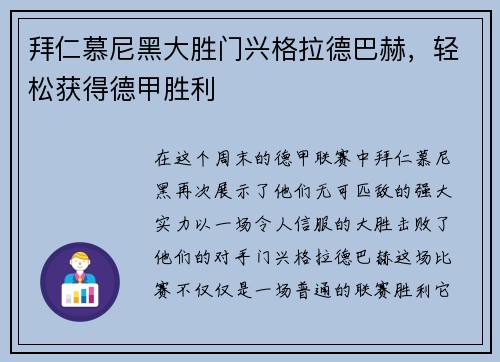 拜仁慕尼黑大胜门兴格拉德巴赫，轻松获得德甲胜利

在这个周末的德甲联赛中拜仁慕尼黑再次展示了他们无可匹敌的强大实力以一场令人信服的大胜击败了他们的对手门兴格拉德巴赫这场比赛不仅仅是一场普通的联赛胜利它